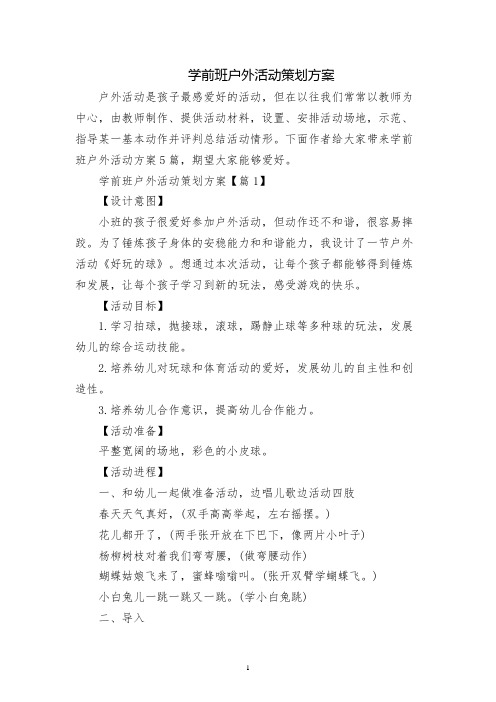 学前班户外活动策划方案

户外活动是孩子最感爱好的活动，但在以往我们常常以教师为中心，由教师制作、提供活动材料，设置、安排活动场地，示范、指导某一基本动作并评判总结活动情形。下面作者给大家带来学前班户外活动方案5篇，期望大家能够爱好。

学前班户外活动策划方案【篇1】

【设计意图】

小班的孩子很爱好参加户外活动，但动作还不和谐，很容易摔跤。为了锤炼孩子身体的安稳能力和和谐能力，我设计了一节户外活动《好玩的球》。想通过本次活动，让每个孩子都能够得到锤炼和发展，让每个孩子学习到新的玩法，感受游戏的快乐。

【活动目标】

1.学习拍球，抛接球，滚球，踢静止球等多种球的玩法，发展幼儿的综合运动技能。

2.培养幼儿对玩球和体育活动的爱好，发展幼儿的自主性和创造性。

3.培养幼儿合作意识，提高幼儿合作能力。

【活动准备】

平整宽阔的场地，彩色的小皮球。

【活动进程】

一、和幼儿一起做准备活动，边唱儿歌边活动四肢

春天天气真好，(双手高高举起，左右摇摆。)

花儿都开了，(两手张开放在下巴下，像两片小叶子)

杨柳树枝对着我们弯弯腰，(做弯腰动作)

蝴蝶姑娘飞来了，蜜蜂嗡嗡叫。(张开双臂学蝴蝶飞。)

小白兔儿一跳一跳又一跳。(学小白兔跳)

二、导入

1